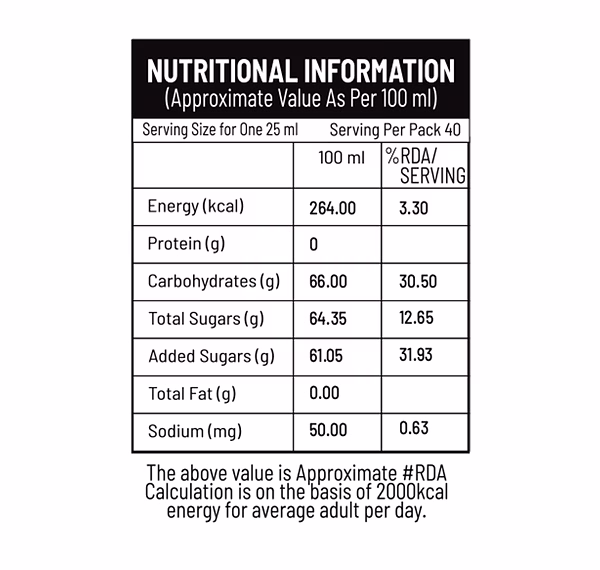 NUTRITIONAL INFORMATION
(Approximate Value As Per 100 ml)

Serving Size for One 25 ml Serving Per Pack 40

| | 100 ml | %RDA/ SERVING |
|---|---|---|
| Energy (kcal) | 264.00 | 3.30 |
| Protein (g) | 0 | |
| Carbohydrates (g) | 66.00 | 30.50 |
| Total Sugars (g) | 64.35 | 12.65 |
| Added Sugars (g) | 61.05 | 31.93 |
| Total Fat (g) | 0.00 | |
| Sodium (mg) | 50.00 | 0.63 |

The above value is Approximate #RDA Calculation is on the basis of 2000kcal energy for average adult per day.